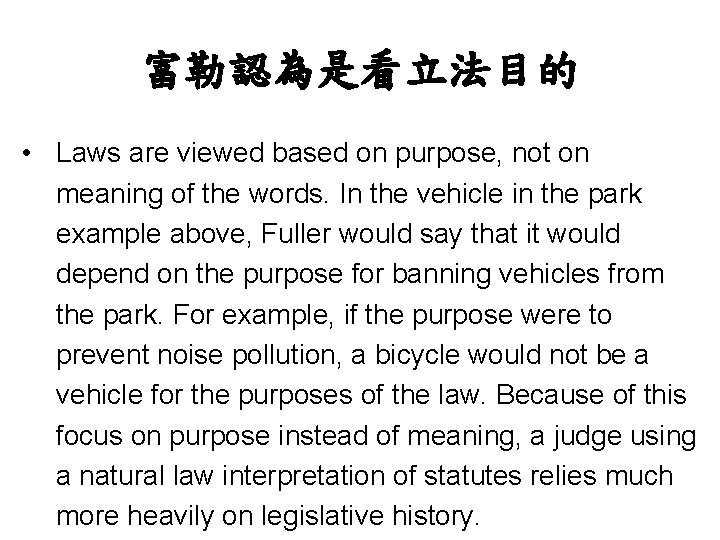 富勒認為是看立法目的

• Laws are viewed based on purpose, not on meaning of the words. In the vehicle in the park example above, Fuller would say that it would depend on the purpose for banning vehicles from the park. For example, if the purpose were to prevent noise pollution, a bicycle would not be a vehicle for the purposes of the law. Because of this focus on purpose instead of meaning, a judge using a natural law interpretation of statutes relies much more heavily on legislative history.